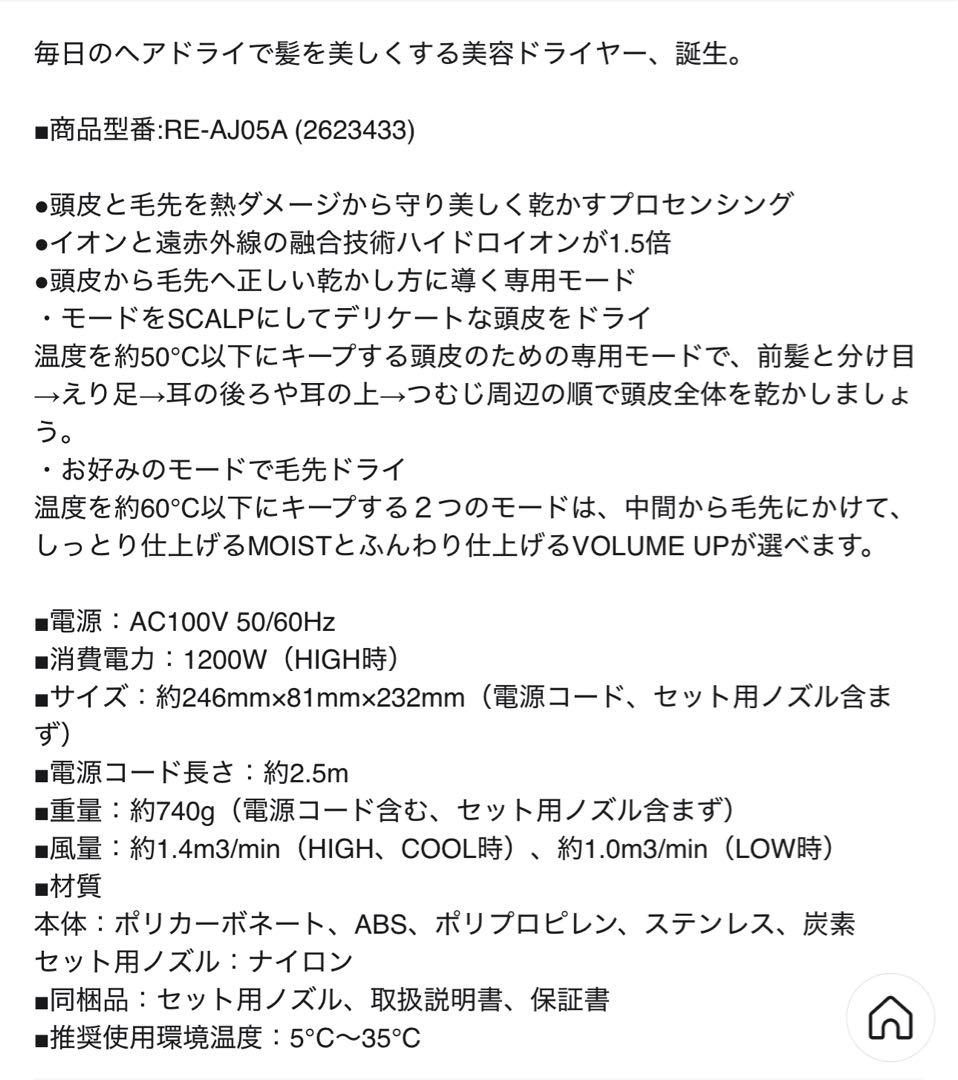 毎日のヘアドライで髪を美しくする美容ドライヤー、誕生。

■商品型番:RE-AJ05A (2623433)

●頭皮と毛先を熱ダメージから守り美しく乾かすプロセンシング
●イオンと遠赤外線の融合技術ハイドロイオンが1.5倍
●頭皮から毛先へ正しい乾かし方に導く専用モード
・モードをSCALPにしてデリケートな頭皮をドライ
温度を約50°C以下にキープする頭皮のための専用モードで、前髪と分け目→えり足→耳の後ろや耳の上→つむじ周辺の順で頭皮全体を乾かしましょう。
・お好みのモードで毛先ドライ
温度を約60°C以下にキープする２つのモードは、中間から毛先にかけて、しっとり仕上げるMOISTとふんわり仕上げるVOLUME UPが選べます。

■電源：AC100V 50/60Hz
■消費電力：1200W（HIGH時）
■サイズ：約246mm×81mm×232mm（電源コード、セット用ノズル含まず）
■電源コード長さ：約2.5m
■重量：約740g（電源コード含む、セット用ノズル含まず）
■風量：約1.4m3/min（HIGH、COOL時）、約1.0m3/min（LOW時）
■材質
本体：ポリカーボネート、ABS、ポリプロピレン、ステンレス、炭素
セット用ノズル：ナイロン
■同梱品：セット用ノズル、取扱説明書、保証書
■推奨使用環境温度：5°C〜35°C